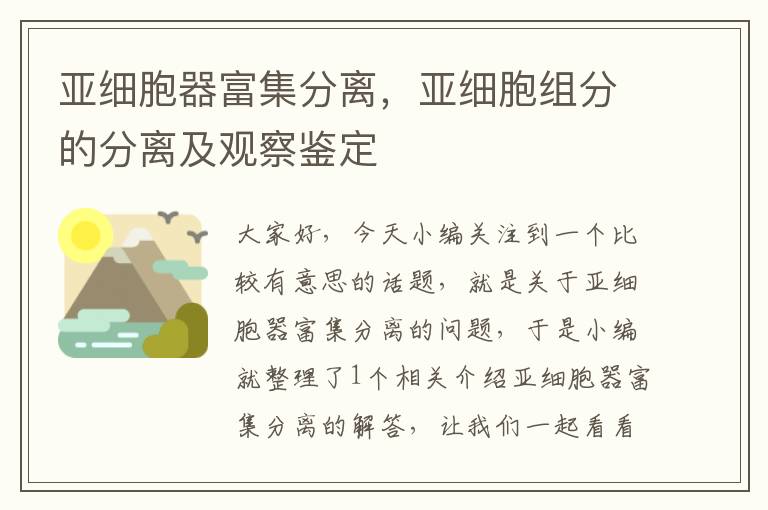 亚细胞器富集分离，亚细胞组分的分离及观察鉴定

大家好，今天小编关注到一个比较有意思的话题，就是关于亚细胞器富集分离的问题，于是小编就整理了1个相关介绍亚细胞器富集分离的解答，让我们一起看看